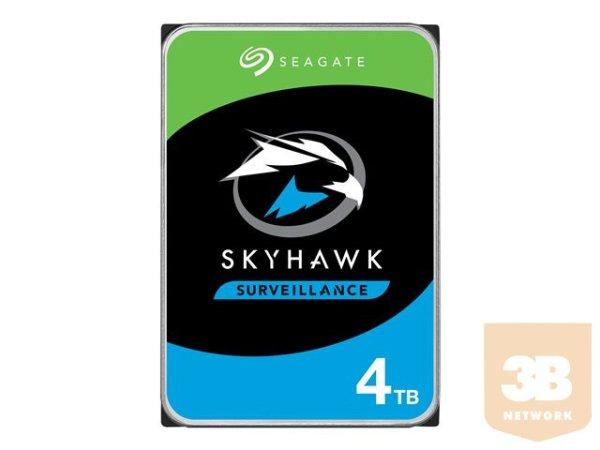 SEAGATE

SKYHAWK
SURVEILLANCE

4TB

3B
NETWORK